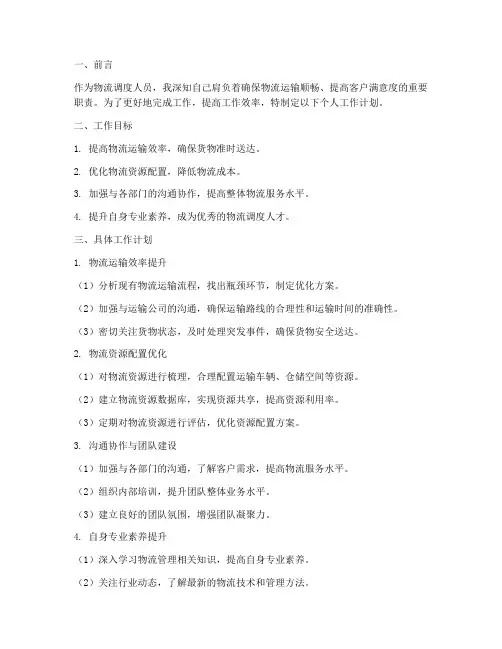 一、前言

作为物流调度人员，我深知自己肩负着确保物流运输顺畅、提高客户满意度的重要职责。为了更好地完成工作，提高工作效率，特制定以下个人工作计划。

二、工作目标

1. 提高物流运输效率，确保货物准时送达。

2. 优化物流资源配置，降低物流成本。

3. 加强与各部门的沟通协作，提高整体物流服务水平。

4. 提升自身专业素养，成为优秀的物流调度人才。

三、具体工作计划

1. 物流运输效率提升

（1）分析现有物流运输流程，找出瓶颈环节，制定优化方案。

（2）加强与运输公司的沟通，确保运输路线的合理性和运输时间的准确性。

（3）密切关注货物状态，及时处理突发事件，确保货物安全送达。

2. 物流资源配置优化

（1）对物流资源进行梳理，合理配置运输车辆、仓储空间等资源。

（2）建立物流资源数据库，实现资源共享，提高资源利用率。

（3）定期对物流资源进行评估，优化资源配置方案。

3. 沟通协作与团队建设

（1）加强与各部门的沟通，了解客户需求，提高物流服务水平。

（2）组织内部培训，提升团队整体业务水平。

（3）建立良好的团队氛围，增强团队凝聚力。

4. 自身专业素养提升

（1）深入学习物流管理相关知识，提高自身专业素养。

（2）关注行业动态，了解最新的物流技术和管理方法。